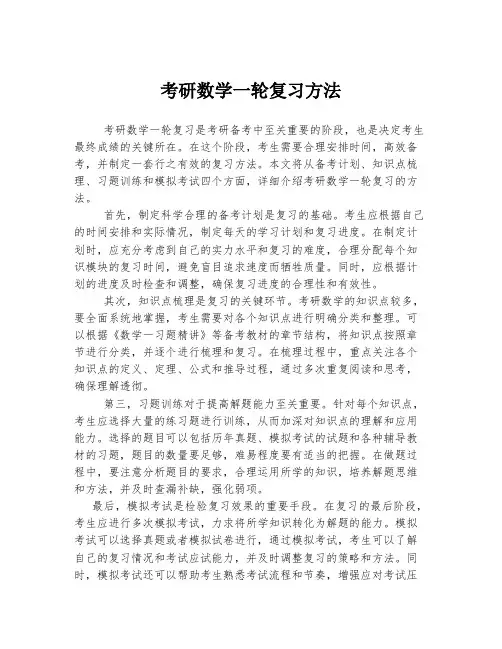 考研数学一轮复习方法

考研数学一轮复习是考研备考中至关重要的阶段，也是决定考生最终成绩的关键所在。在这个阶段，考生需要合理安排时间，高效备考，并制定一套行之有效的复习方法。本文将从备考计划、知识点梳理、习题训练和模拟考试四个方面，详细介绍考研数学一轮复习的方法。

首先，制定科学合理的备考计划是复习的基础。考生应根据自己的时间安排和实际情况，制定每天的学习计划和复习进度。在制定计划时，应充分考虑到自己的实力水平和复习的难度，合理分配每个知识模块的复习时间，避免盲目追求速度而牺牲质量。同时，应根据计划的进度及时检查和调整，确保复习进度的合理性和有效性。

其次，知识点梳理是复习的关键环节。考研数学的知识点较多，要全面系统地掌握，考生需要对各个知识点进行明确分类和整理。可以根据《数学一习题精讲》等备考教材的章节结构，将知识点按照章节进行分类，并逐个进行梳理和复习。在梳理过程中，重点关注各个知识点的定义、定理、公式和推导过程，通过多次重复阅读和思考，确保理解透彻。

第三，习题训练对于提高解题能力至关重要。针对每个知识点，考生应选择大量的练习题进行训练，从而加深对知识点的理解和应用能力。选择的题目可以包括历年真题、模拟考试的试题和各种辅导教材的习题，题目的数量要足够，难易程度要有适当的把握。在做题过程中，要注意分析题目的要求，合理运用所学的知识，培养解题思维和方法，并及时查漏补缺，强化弱项。

最后，模拟考试是检验复习效果的重要手段。在复习的最后阶段，考生应进行多次模拟考试，力求将所学知识转化为解题的能力。模拟考试可以选择真题或者模拟试卷进行，通过模拟考试，考生可以了解自己的复习情况和考试应试能力，并及时调整复习的策略和方法。同时，模拟考试还可以帮助考生熟悉考试流程和节奏，增强应对考试压